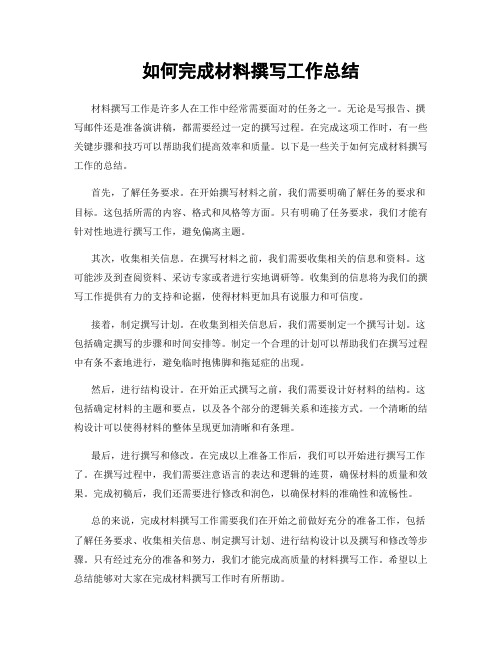 如何完成材料撰写工作总结

材料撰写工作是许多人在工作中经常需要面对的任务之一。无论是写报告、撰写邮件还是准备演讲稿，都需要经过一定的撰写过程。在完成这项工作时，有一些关键步骤和技巧可以帮助我们提高效率和质量。以下是一些关于如何完成材料撰写工作的总结。

首先，了解任务要求。在开始撰写材料之前，我们需要明确了解任务的要求和目标。这包括所需的内容、格式和风格等方面。只有明确了任务要求，我们才能有针对性地进行撰写工作，避免偏离主题。

其次，收集相关信息。在撰写材料之前，我们需要收集相关的信息和资料。这可能涉及到查阅资料、采访专家或者进行实地调研等。收集到的信息将为我们的撰写工作提供有力的支持和论据，使得材料更加具有说服力和可信度。

接着，制定撰写计划。在收集到相关信息后，我们需要制定一个撰写计划。这包括确定撰写的步骤和时间安排等。制定一个合理的计划可以帮助我们在撰写过程中有条不紊地进行，避免临时抱佛脚和拖延症的出现。

然后，进行结构设计。在开始正式撰写之前，我们需要设计好材料的结构。这包括确定材料的主题和要点，以及各个部分的逻辑关系和连接方式。一个清晰的结构设计可以使得材料的整体呈现更加清晰和有条理。

最后，进行撰写和修改。在完成以上准备工作后，我们可以开始进行撰写工作了。在撰写过程中，我们需要注意语言的表达和逻辑的连贯，确保材料的质量和效果。完成初稿后，我们还需要进行修改和润色，以确保材料的准确性和流畅性。

总的来说，完成材料撰写工作需要我们在开始之前做好充分的准备工作，包括了解任务要求、收集相关信息、制定撰写计划、进行结构设计以及撰写和修改等步骤。只有经过充分的准备和努力，我们才能完成高质量的材料撰写工作。希望以上总结能够对大家在完成材料撰写工作时有所帮助。